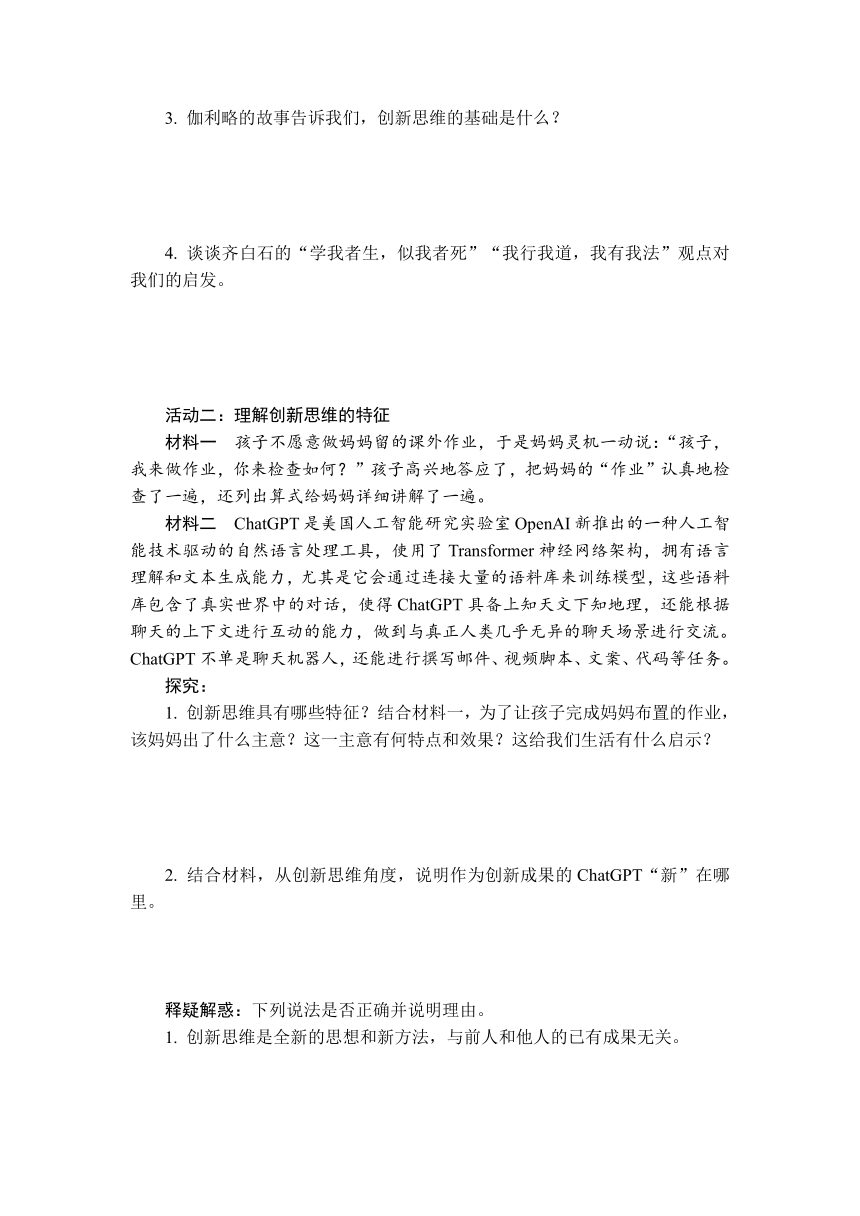 3. 伽利略的故事告诉我们，创新思维的基础是什么？

4. 谈谈齐白石的“学我者生，似我者死”“我行我道，我有我法”观点对我们的启发。

活动二：理解创新思维的特征

材料一　孩子不愿意做妈妈留的课外作业，于是妈妈灵机一动说：“孩子，我来做作业，你来检查如何？”孩子高兴地答应了，把妈妈的“作业”认真地检查了一遍，还列出算式给妈妈详细讲解了一遍。

材料二　ChatGPT 是美国人工智能研究实验室 OpenAI 新推出的一种人工智能技术驱动的自然语言处理工具，使用了 Transformer 神经网络架构，拥有语言理解和文本生成能力，尤其是它会通过连接大量的语料库来训练模型，这些语料库包含了真实世界中的对话，使得 ChatGPT 具备上知天文下知地理，还能根据聊天的上下文进行互动的能力，做到与真正人类几乎无异的聊天场景进行交流。ChatGPT 不单是聊天机器人，还能进行撰写邮件、视频脚本、文案、代码等任务。

探究：

1. 创新思维具有哪些特征？结合材料一，为了让孩子完成妈妈布置的作业，该妈妈出了什么主意？这一主意有何特点和效果？这给我们生活有什么启示？

2. 结合材料，从创新思维角度，说明作为创新成果的 ChatGPT“新”在哪里。

释疑解惑：下列说法是否正确并说明理由。

1. 创新思维是全新的思想和新方法，与前人和他人的已有成果无关。